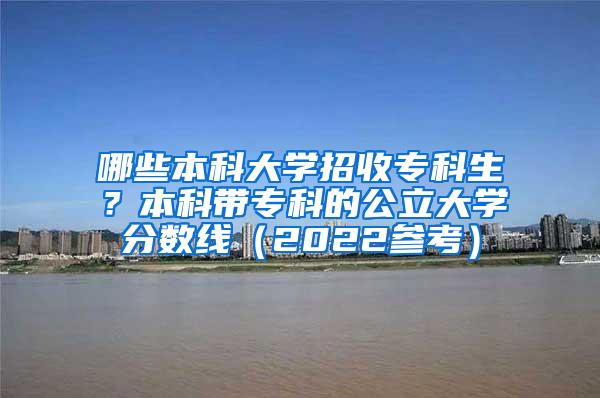 哪些本科大学招收专科生？本科带专科的公立大学分数线（2022参考）